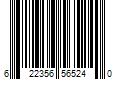 6 22356 56524 0